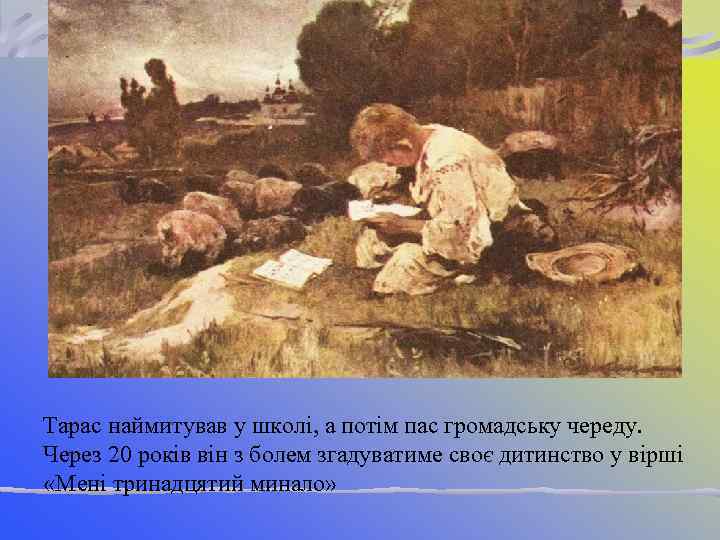 Тарас наймитував у школі, а потім пас громадську череду. Через 20 років він з болем згадуватиме своє дитинство у вірші «Мені тринадцятий минало»